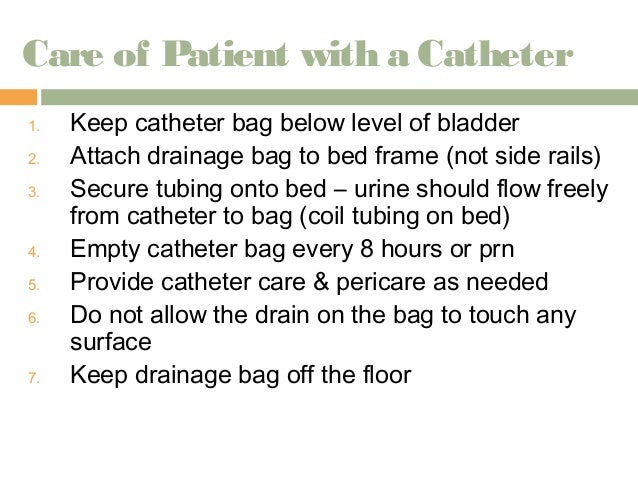 Care of Patient with a Catheter

1. Keep catheter bag below level of bladder
2. Attach drainage bag to bed frame (not side rails)
3. Secure tubing onto bed – urine should flow freely from catheter to bag (coil tubing on bed)
4. Empty catheter bag every 8 hours or prn
5. Provide catheter care & pericare as needed
6. Do not allow the drain on the bag to touch any surface
7. Keep drainage bag off the floor